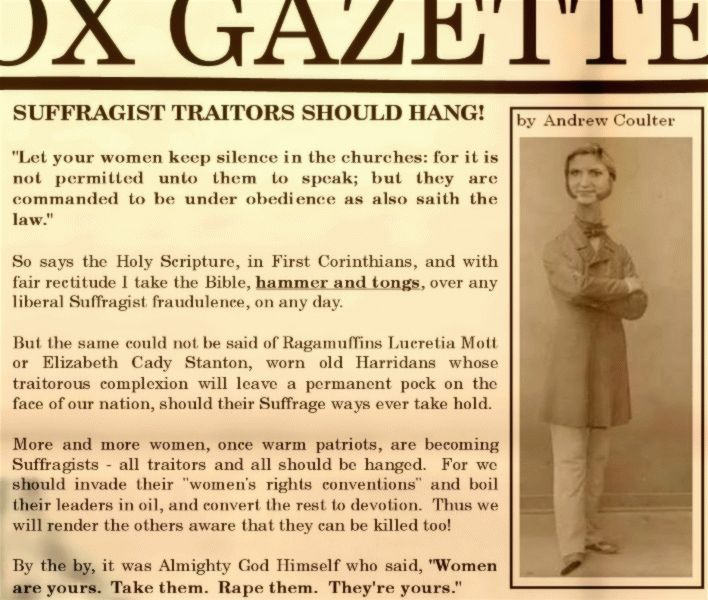 OX GAZETTE

SUFFRAGIST TRAITORS SHOULD HANG!

"Let your women keep silence in the churches: for it is not permitted unto them to speak; but they are commanded to be under obedience as also saith the law."

So says the Holy Scripture, in First Corinthians, and with fair rectitude I take the Bible, hammer and tongs, over any liberal Suffragist fraudulence, on any day.

But the same could not be said of Ragamuffins Lucretia Mott or Elizabeth Cady Stanton, worn old Harridans whose traitorous complexion will leave a permanent pock on the face of our nation, should their Suffrage ways ever take hold.

More and more women, once warm patriots, are becoming Suffragists - all traitors and all should be hanged. For we should invade their "women's rights conventions" and boil their leaders in oil, and convert the rest to devotion. Thus we will render the others aware that they can be killed too!

By the by, it was Almighty God Himself who said, "Women are yours. Take them. Rape them. They're yours."

by Andrew Coulter